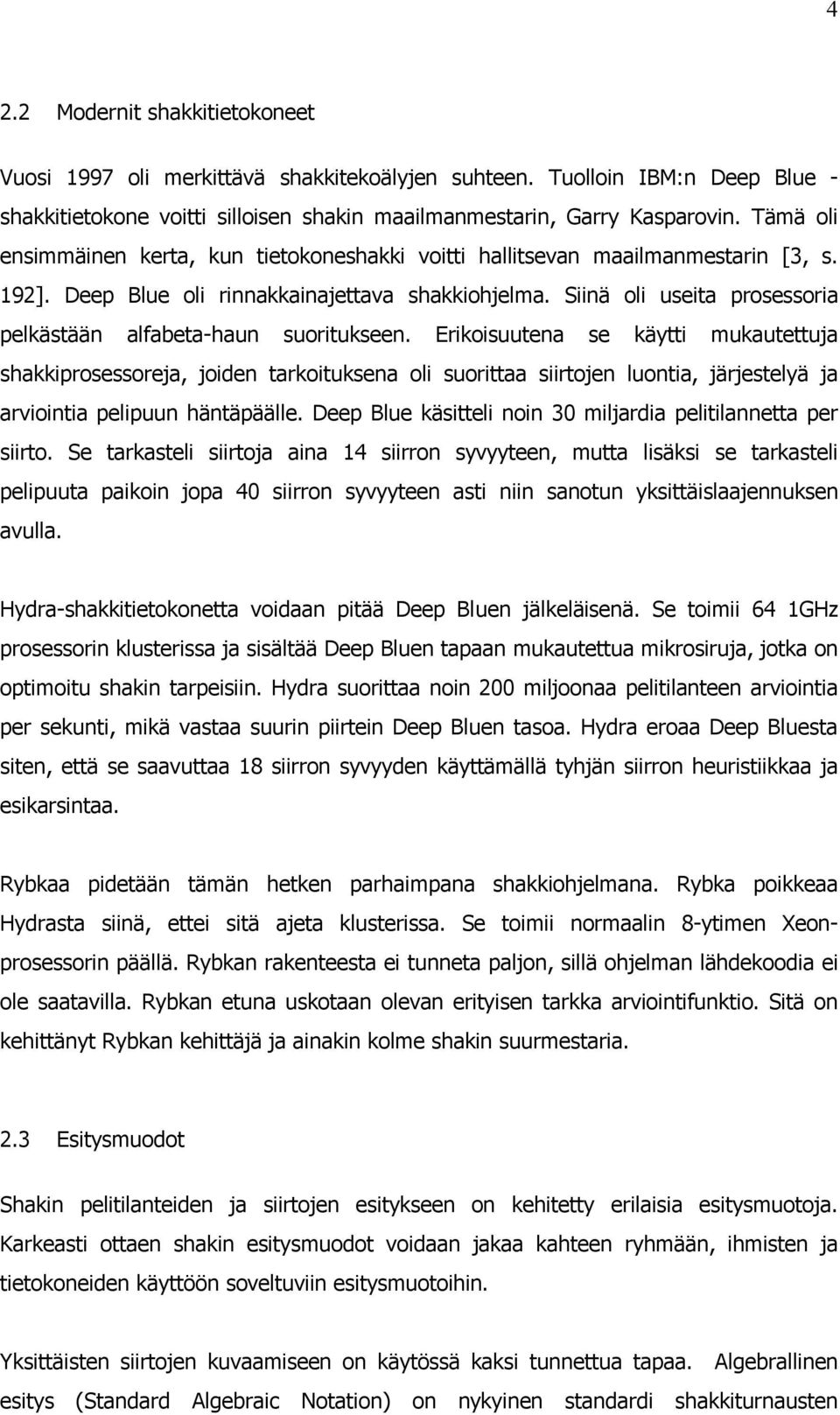 4

2.2 Modernit shakkitietokoneet

Vuosi 1997 oli merkittävä shakkitekoälyjen suhteen. Tuolloin IBM:n Deep Blue -shakkitietokone voitti silloisen shakin maailmanmestarin, Garry Kasparovin. Tämä oli ensimmäinen kerta, kun tietokoneshakki voitti hallitsevan maailmanmestarin [3, s. 192]. Deep Blue oli rinnakkainajettava shakkiohjelma. Siinä oli useita prosessoria pelkästään alfabeta-haun suoritukseen. Erikoisuutena se käytti mukautettuja shakkiprosessoreja, joiden tarkoituksena oli suorittaa siirtojen luontia, järjestelyä ja arviointia pelipuun häntäpäälle. Deep Blue käsitteli noin 30 miljardia pelitilannetta per siirto. Se tarkasteli siirtoja aina 14 siirron syvyyteen, mutta lisäksi se tarkasteli pelipuuta paikoin jopa 40 siirron syvyyteen asti niin sanotun yksittäislaajennuksen avulla.

Hydra-shakkitietokonetta voidaan pitää Deep Bluen jälkeläisenä. Se toimii 64 1GHz prosessorin klusterissa ja sisältää Deep Bluen tapaan mukautettua mikrosiruja, jotka on optimoitu shakin tarpeisiin. Hydra suorittaa noin 200 miljoonaa pelitilanteen arviointia per sekunti, mikä vastaa suurin piirtein Deep Bluen tasoa. Hydra eroaa Deep Bluesta siten, että se saavuttaa 18 siirron syvyyden käyttämällä tyhjän siirron heuristiikkaa ja esikarsintaa.

Rybkaa pidetään tämän hetken parhaimpana shakkiohjelmana. Rybka poikkeaa Hydrasta siinä, ettei sitä ajeta klusterissa. Se toimii normaalin 8-ytimen Xeon-prosessorin päällä. Rybkan rakenteesta ei tunneta paljon, sillä ohjelman lähdekoodia ei ole saatavilla. Rybkan etuna uskotaan olevan erityisen tarkka arviointifunktio. Sitä on kehittänyt Rybkan kehittäjä ja ainakin kolme shakin suurmestaria.

2.3 Esitysmuodot

Shakin pelitilanteiden ja siirtojen esitykseen on kehitetty erilaisia esitysmuotoja. Karkeasti ottaen shakin esitysmuodot voidaan jakaa kahteen ryhmään, ihmisten ja tietokoneiden käyttöön soveltuviin esitysmuotoihin.

Yksittäisten siirtojen kuvaamiseen on käytössä kaksi tunnettua tapaa. Algebrallinen esitys (Standard Algebraic Notation) on nykyinen standardi shakkiturnausten